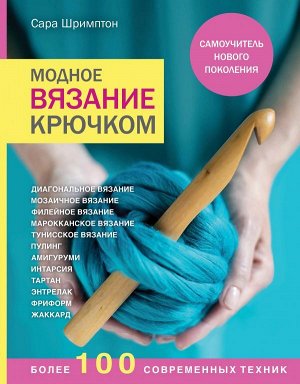 Сара Шримптон

САМОУЧИТЕЛЬ НОВОГО ПОКОЛЕНИЯ

МОДНОЕ ВЯЗАНИЕ КРЮЧКОМ

ДИАГОНАЛЬНОЕ ВЯЗАНИЕ
МОЗАИЧНОЕ ВЯЗАНИЕ
ФИЛЕЙНОЕ ВЯЗАНИЕ
МАРОККАНСКОЕ ВЯЗАНИЕ
ТУНИССКОЕ ВЯЗАНИЕ
ПУЛИНГ
АМИГУРУМИ
ИНТАРСИЯ
ТАРТАН
ЭНТРЕЛАК
ФРИФОРМ
ЖАККАРД

БОЛЕЕ 100 СОВРЕМЕННЫХ ТЕХНИК